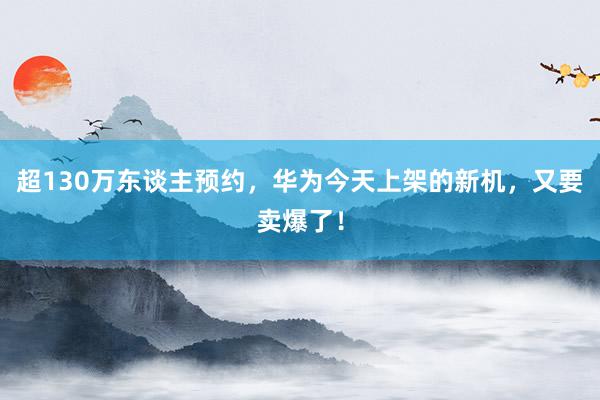 超130万东谈主预约，华为今天上架的新机，又要卖爆了！